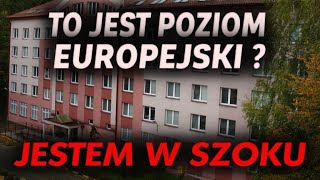 TO JEST POZIOM EUROPEJSKI ?

JESTEM W SZOKU